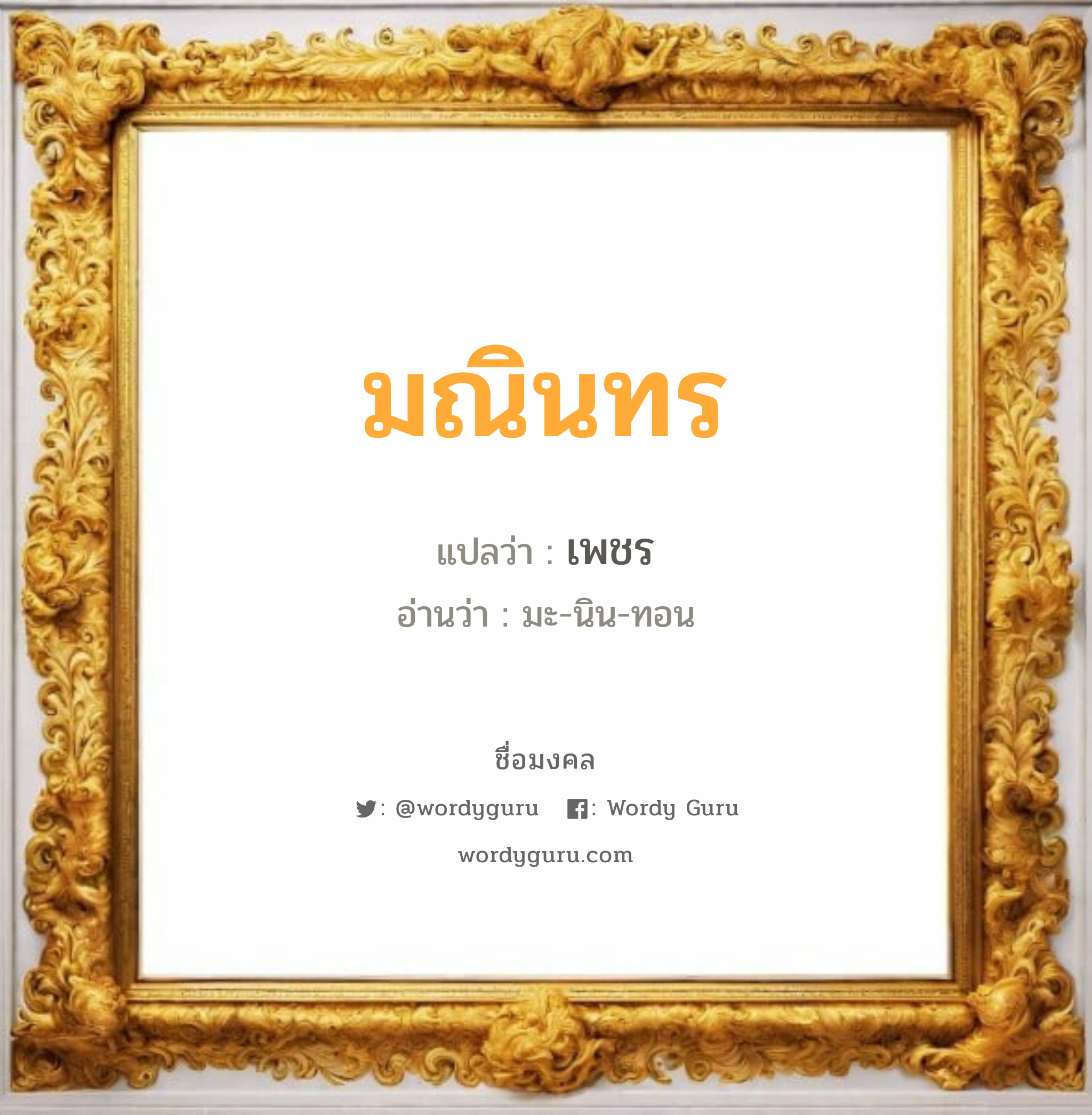 มณินทร

แปลว่า : เพชร

อ่านว่า : มะ-นิน-ทอน

ชื่อมงคล

: @wordyguru : Wordy Guru

wordyguru.com